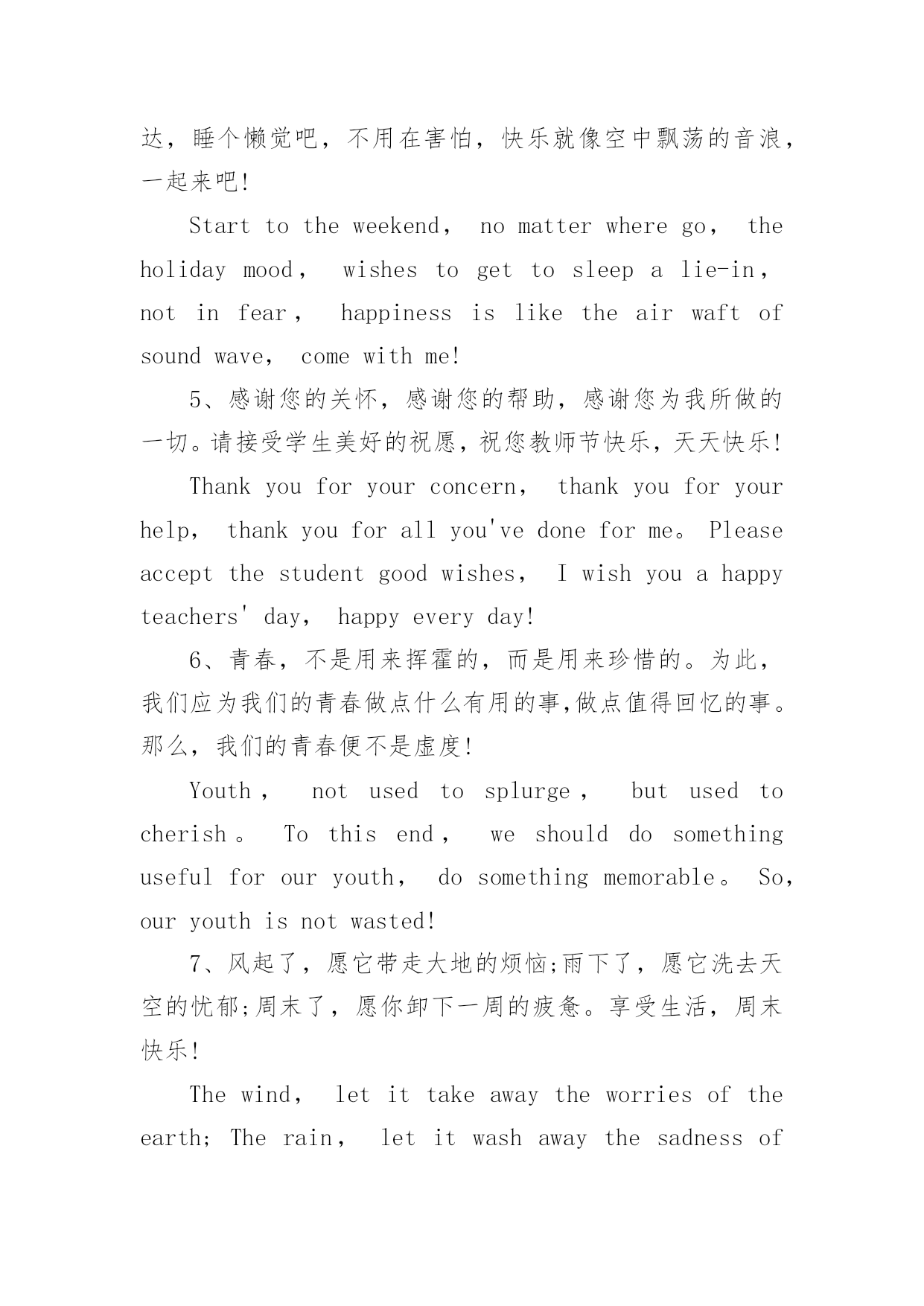 达，睡个懒觉吧，不用在害怕，快乐就像空中飘荡的音浪，一起来吧!

Start to the weekend， no matter where go， the holiday mood， wishes to get to sleep a lie-in， not in fear， happiness is like the air waft of sound wave， come with me!

5、感谢您的关怀，感谢您的帮助，感谢您为我所做的一切。请接受学生美好的祝愿，祝您教师节快乐，天天快乐!

Thank you for your concern， thank you for your help， thank you for all you've done for me。 Please accept the student good wishes， I wish you a happy teachers' day， happy every day!

6、青春，不是用来挥霍的，而是用来珍惜的。为此，我们应为我们的青春做点什么有用的事,做点值得回忆的事。那么，我们的青春便不是虚度!

Youth， not used to splurge， but used to cherish。 To this end， we should do something useful for our youth， do something memorable。 So, our youth is not wasted!

7、风起了，愿它带走大地的烦恼;雨下了，愿它洗去天空的忧郁;周末了，愿你卸下一周的疲惫。享受生活，周末快乐!

The wind， let it take away the worries of the earth; The rain， let it wash away the sadness of